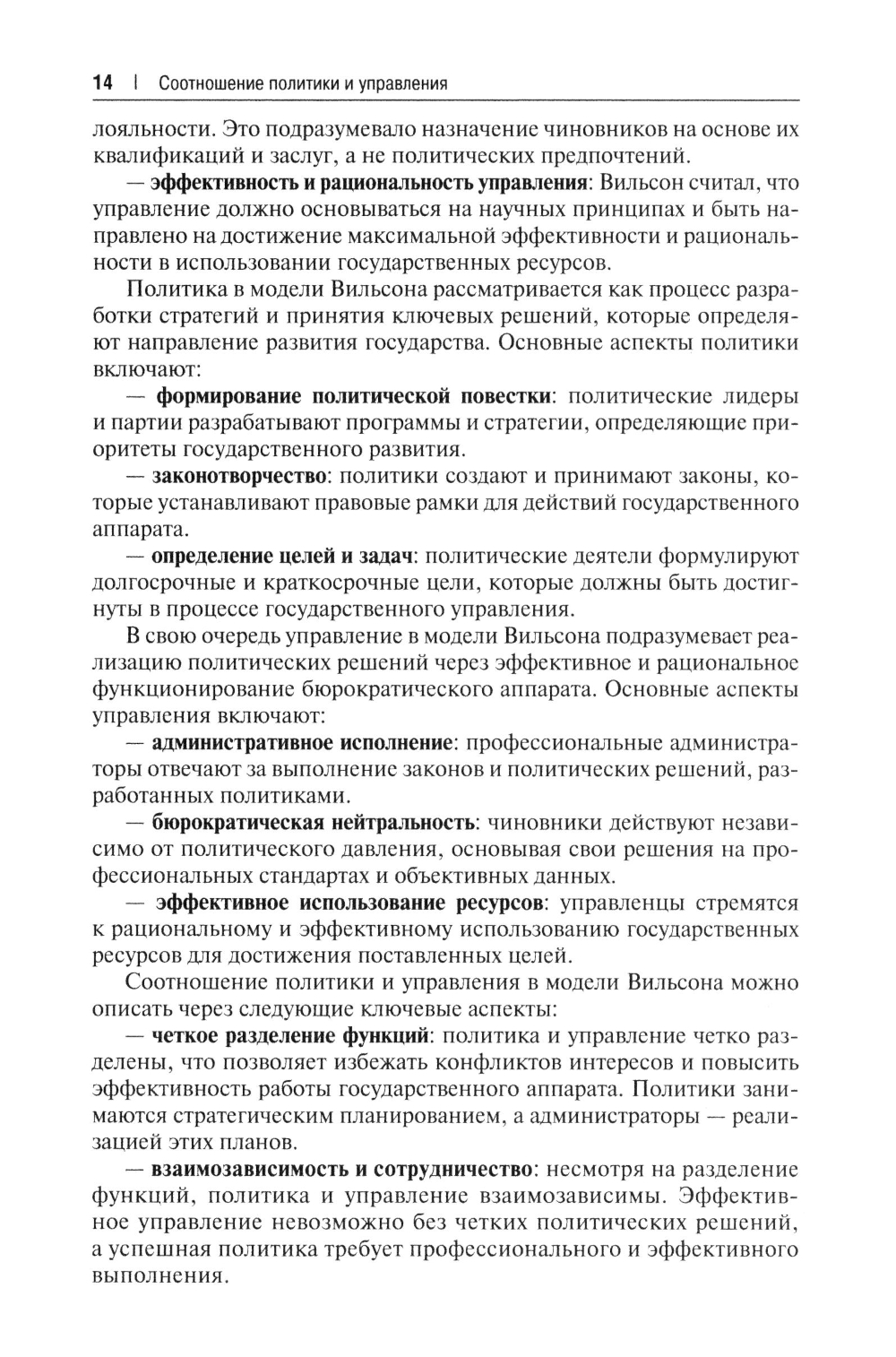 14 | Соотношение политики и управления

лояльности. Это подразумевало назначение чиновников на основе их квалификаций и заслуг, а не политических предпочтений.

— эффективность и рациональность управления: Вильсон считал, что управление должно основываться на научных принципах и быть направлено на достижение максимальной эффективности и рациональности в использовании государственных ресурсов.

Политика в модели Вильсона рассматривается как процесс разработки стратегий и принятия ключевых решений, которые определяют направление развития государства. Основные аспекты политики включают:

— формирование политической повестки: политические лидеры и партии разрабатывают программы и стратегии, определяющие приоритеты государственного развития.

— законотворчество: политики создают и принимают законы, которые устанавливают правовые рамки для действий государственного аппарата.

— определение целей и задач: политические деятели формулируют долгосрочные и краткосрочные цели, которые должны быть достигнуты в процессе государственного управления.

В свою очередь управление в модели Вильсона подразумевает реализацию политических решений через эффективное и рациональное функционирование бюрократического аппарата. Основные аспекты управления включают:

— административное исполнение: профессиональные администраторы отвечают за выполнение законов и политических решений, разработанных политиками.

— бюрократическая нейтральность: чиновники действуют независимо от политического давления, основывая свои решения на профессиональных стандартах и объективных данных.

— эффективное использование ресурсов: управленцы стремятся к рациональному и эффективному использованию государственных ресурсов для достижения поставленных целей.

Соотношение политики и управления в модели Вильсона можно описать через следующие ключевые аспекты:

— четкое разделение функций: политика и управление четко разделены, что позволяет избежать конфликтов интересов и повысить эффективность работы государственного аппарата. Политики занимаются стратегическим планированием, а администраторы — реализацией этих планов.

— взаимозависимость и сотрудничество: несмотря на разделение функций, политика и управление взаимозависимы. Эффективное управление невозможно без четких политических решений, а успешная политика требует профессионального и эффективного выполнения.